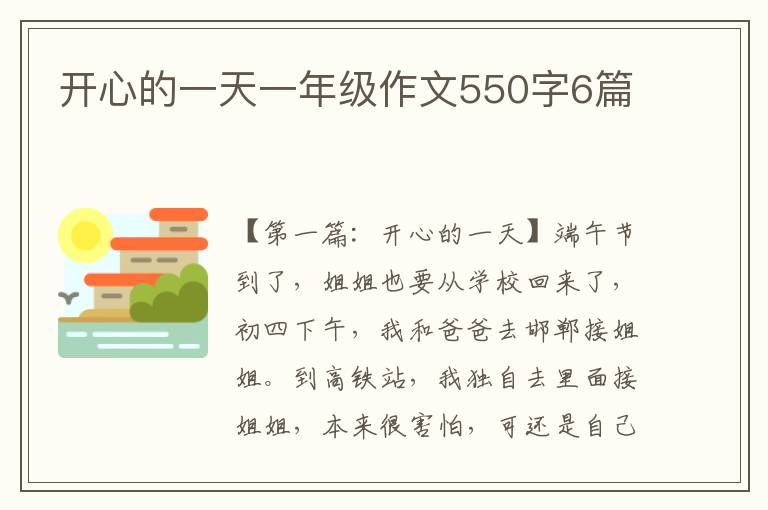 开心的一天一年级作文550字6篇

【第一篇：开心的一天】端午节到了，姐姐也要从学校回来了，初四下午，我和爸爸去邯郸接姐姐。到高铁站，我独自去里面接姐姐，本来很害怕，可还是自己